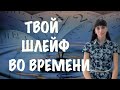 ТВОЙ
ШЛЕЙФ
ВО ВРЕМЕНИ